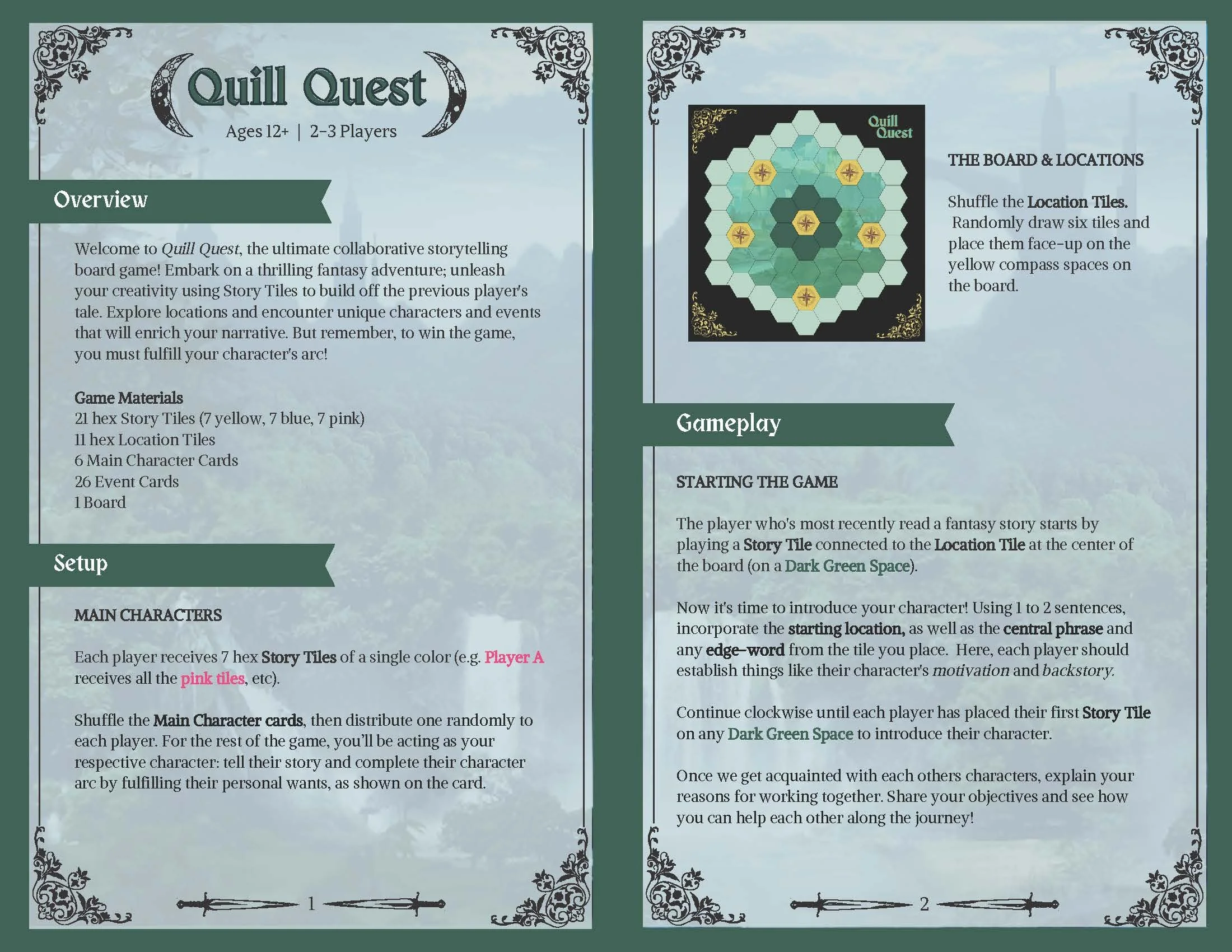 Quill Quest

Ages 12+ | 2-3 Players

Overview

Welcome to Quill Quest, the ultimate collaborative storytelling board game! Embark on a thrilling fantasy adventure; unleash your creativity using Story Tiles to build off the previous player's tale. Explore locations and encounter unique characters and events that will enrich your narrative. But remember, to win the game, you must fulfill your character's arc!

Game Materials
21 hex Story Tiles (7 yellow, 7 blue, 7 pink)
11 hex Location Tiles
6 Main Character Cards
26 Event Cards
1 Board

Setup

MAIN CHARACTERS

Each player receives 7 hex Story Tiles of a single color (e.g. Player A receives all the pink tiles, etc).

Shuffle the Main Character cards, then distribute one randomly to each player. For the rest of the game, you'll be acting as your respective character: tell their story and complete their character arc by fulfilling their personal wants, as shown on the card.

1

Quill Quest

THE BOARD & LOCATIONS

Shuffle the Location Tiles. Randomly draw six tiles and place them face-up on the yellow compass spaces on the board.

Gameplay

STARTING THE GAME

The player who's most recently read a fantasy story starts by playing a Story Tile connected to the Location Tile at the center of the board (on a Dark Green Space).

Now it's time to introduce your character! Using 1 to 2 sentences, incorporate the starting location, as well as the central phrase and any edge-word from the tile you place. Here, each player should establish things like their character's motivation and backstory.

Continue clockwise until each player has placed their first Story Tile on any Dark Green Space to introduce their character.

Once we get acquainted with each others characters, explain your reasons for working together. Share your objectives and see how you can help each other along the journey!

2